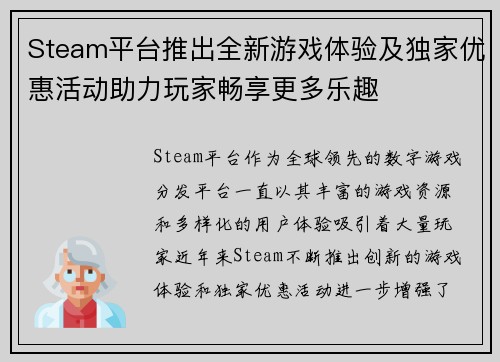 Steam平台推出全新游戏体验及独家优惠活动助力玩家畅享更多乐趣

Steam平台作为全球领先的数字游戏分发平台一直以其丰富的游戏资源和多样化的用户体验吸引着大量玩家近年来Steam不断推出创新的游戏体验和独家优惠活动进一步增强了